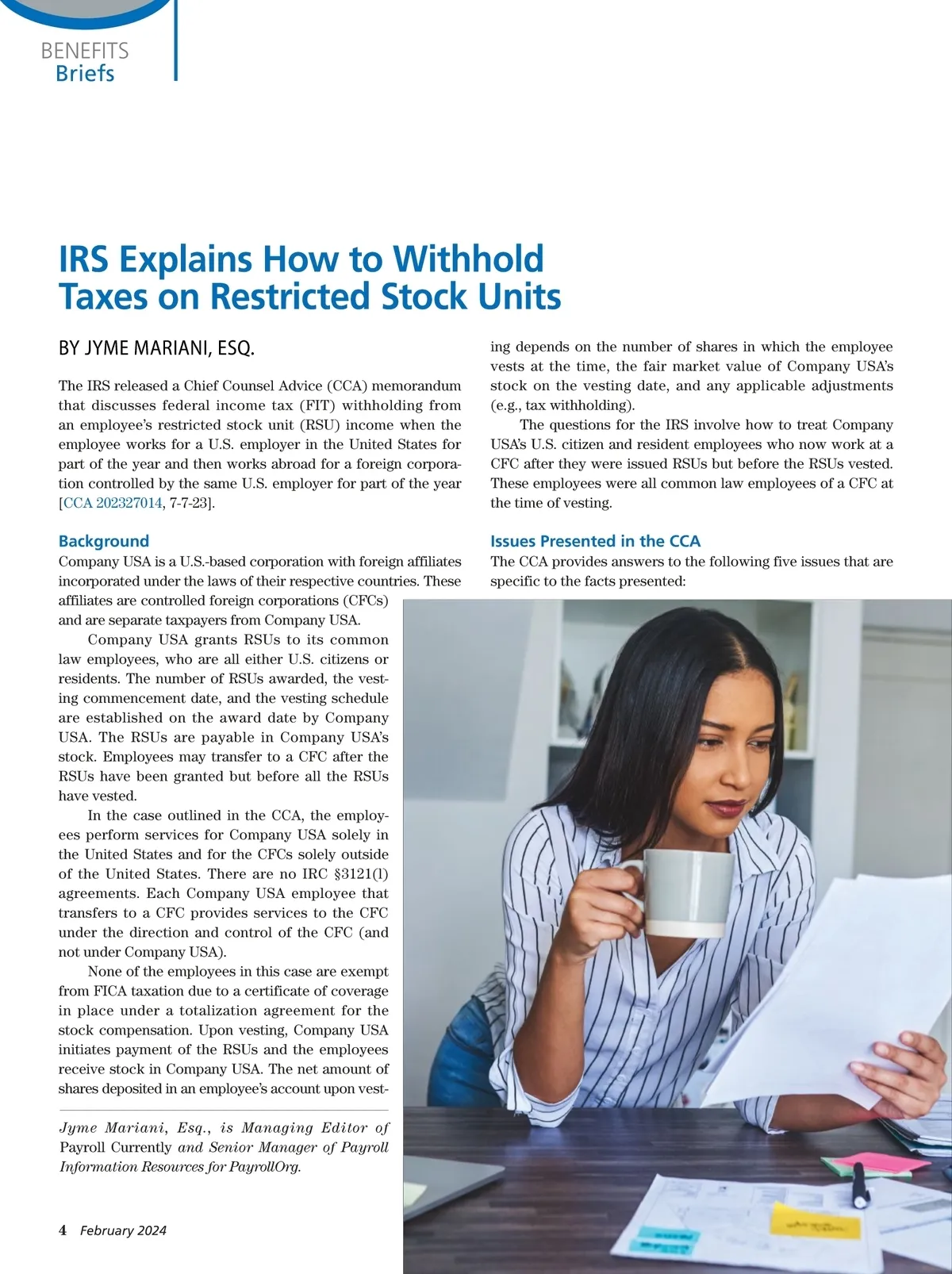 BENEFITS
Briefs

IRS Explains How to Withhold Taxes on Restricted Stock Units

BY JYME MARIANI, ESQ.

The IRS released a Chief Counsel Advice (CCA) memorandum that discusses federal income tax (FIT) withholding from an employee's restricted stock unit (RSU) income when the employee works for a U.S. employer in the United States for part of the year and then works abroad for a foreign corporation controlled by the same U.S. employer for part of the year [CCA 202327014, 7-7-23].

Background
Company USA is a U.S.-based corporation with foreign affiliates incorporated under the laws of their respective countries. These affiliates are controlled foreign corporations (CFCs) and are separate taxpayers from Company USA.

Company USA grants RSUs to its common law employees, who are all either U.S. citizens or residents. The number of RSUs awarded, the vesting commencement date, and the vesting schedule are established on the award date by Company USA. The RSUs are payable in Company USA's stock. Employees may transfer to a CFC after the RSUs have been granted but before all the RSUs have vested.

In the case outlined in the CCA, the employees perform services for Company USA solely in the United States and for the CFCs solely outside of the United States. There are no IRC §3121(l) agreements. Each Company USA employee that transfers to a CFC provides services to the CFC under the direction and control of the CFC (and not under Company USA).

None of the employees in this case are exempt from FICA taxation due to a certificate of coverage in place under a totalization agreement for the stock compensation. Upon vesting, Company USA initiates payment of the RSUs and the employees receive stock in Company USA. The net amount of shares deposited in an employee's account upon vesting depends on the number of shares in which the employee vests at the time, the fair market value of Company USA's stock on the vesting date, and any applicable adjustments (e.g., tax withholding).

The questions for the IRS involve how to treat Company USA's U.S. citizen and resident employees who now work at a CFC after they were issued RSUs but before the RSUs vested. These employees were all common law employees of a CFC at the time of vesting.

Issues Presented in the CCA
The CCA provides answers to the following five issues that are specific to the facts presented:

Jyme Mariani, Esq., is Managing Editor of Payroll Currently and Senior Manager of Payroll Information Resources for PayrollOrg.

4 February 2024